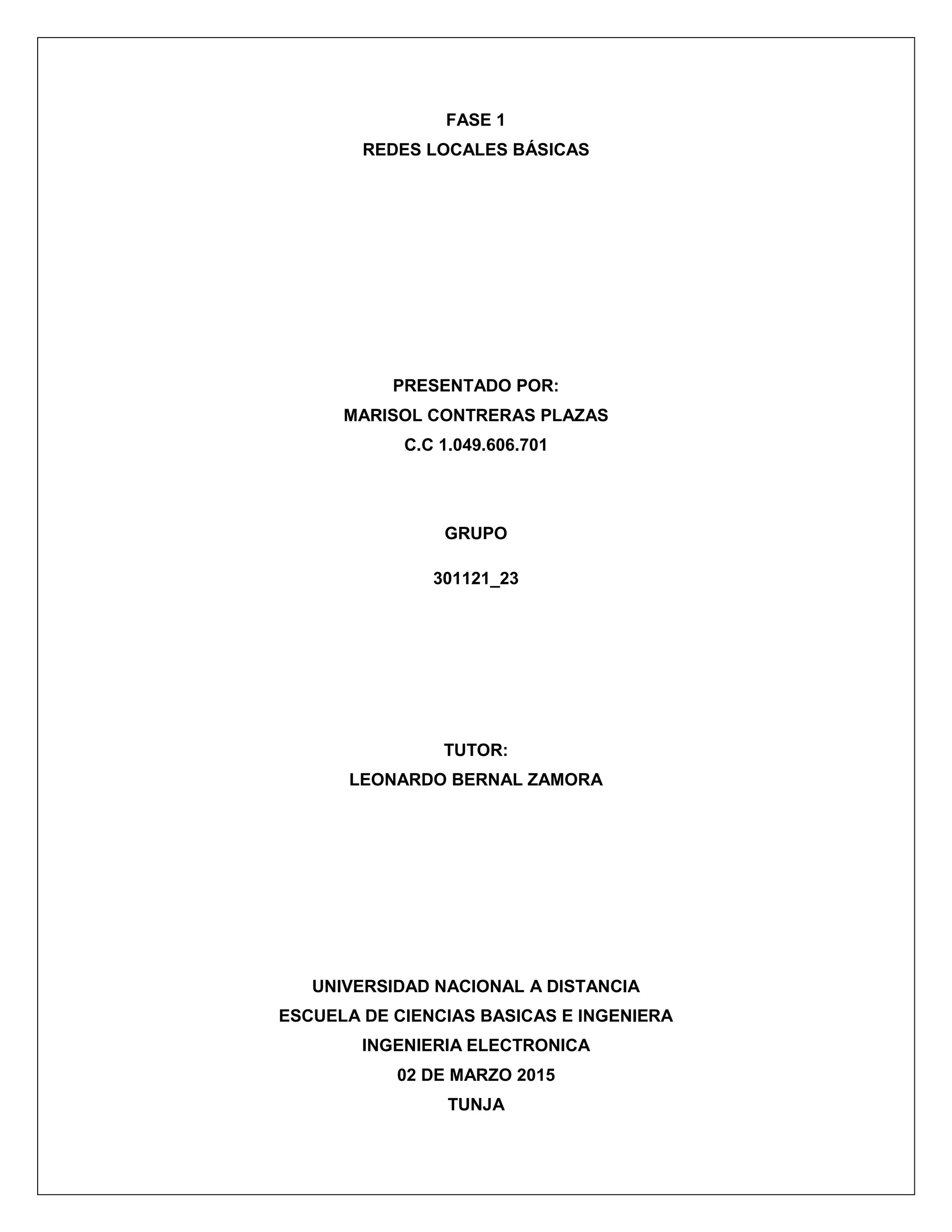 FASE 1
REDES LOCALES BÁSICAS

PRESENTADO POR:
MARISOL CONTRERAS PLAZAS
C.C 1.049.606.701

GRUPO

301121_23

TUTOR:
LEONARDO BERNAL ZAMORA

UNIVERSIDAD NACIONAL A DISTANCIA
ESCUELA DE CIENCIAS BASICAS E INGENIERA
INGENIERIA ELECTRONICA
02 DE MARZO 2015
TUNJA